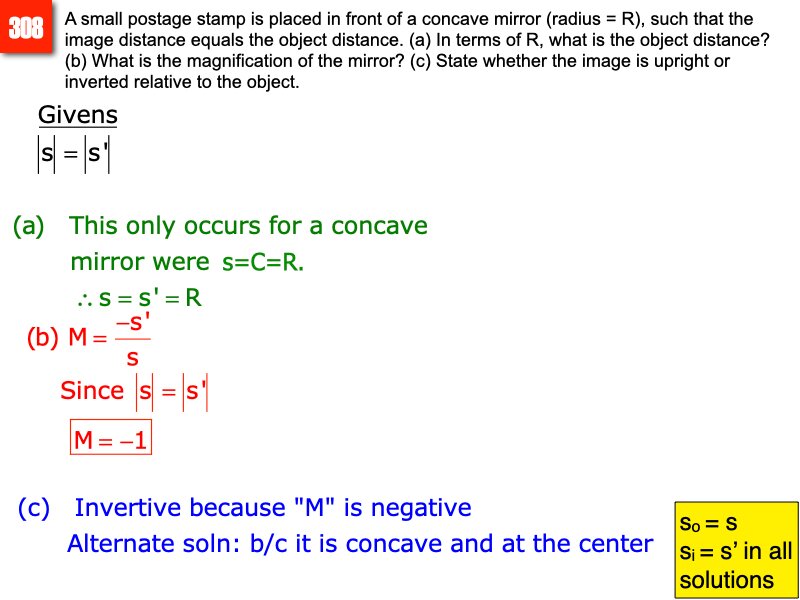 308

A small postage stamp is placed in front of a concave mirror (radius = R), such that the image distance equals the object distance. (a) In terms of R, what is the object distance? (b) What is the magnification of the mirror? (c) State whether the image is upright or inverted relative to the object.

Givens

$|s| = |s'|$

(a) This only occurs for a concave mirror were s=C=R.

$\therefore s = s' = R$

(b) $M = \frac{-s'}{s}$

Since $|s| = |s'|$

$M = -1$

(c) Invertive because "M" is negative

Alternate soln: b/c it is concave and at the center

$s_o = s$
$s_i = s'$ in all solutions